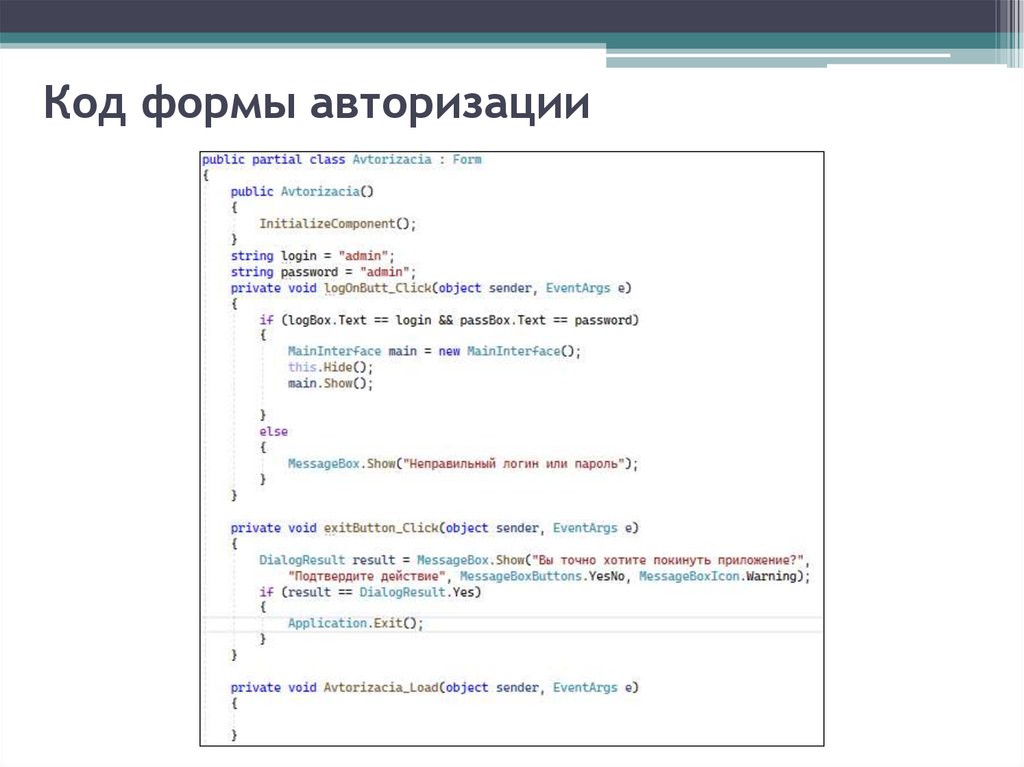 Код формы авторизации

public partial class Avtorizacia : Form
{
    public Avtorizacia()
    {
        InitializeComponent();
    }
    string login = "admin";
    string password = "admin";
    private void logOnButt_Click(object sender, EventArgs e)
    {
        if (logBox.Text == login && passBox.Text == password)
        {
            MainInterface main = new MainInterface();
            this.Hide();
            main.Show();

        }
        else
        {
            MessageBox.Show("Неправильный логин или пароль");
        }
    }

    private void exitButton_Click(object sender, EventArgs e)
    {
        DialogResult result = MessageBox.Show("Вы точно хотите покинуть приложение?",
            "Подтвердите действие", MessageBoxButtons.YesNo, MessageBoxIcon.Warning);
        if (result == DialogResult.Yes)
        {
            Application.Exit();
        }
    }

    private void Avtorizacia_Load(object sender, EventArgs e)
    {

    }